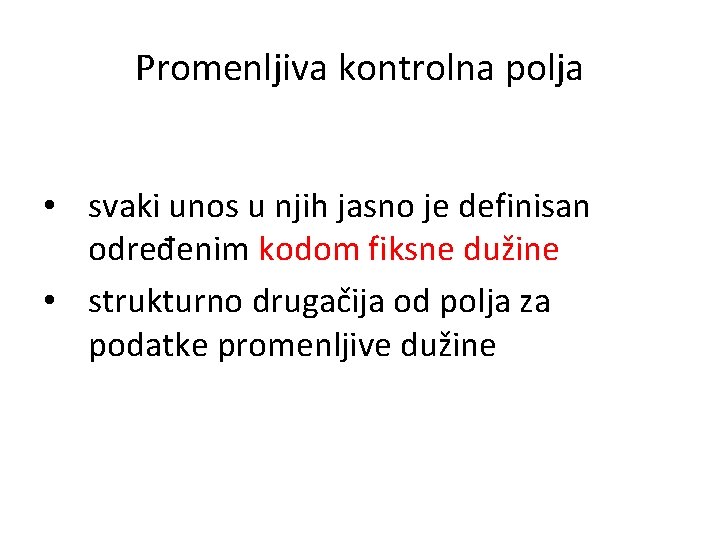 Promenljiva kontrolna polja

• svaki unos u njih jasno je definisan određenim kodom fiksne dužine
• strukturno drugačija od polja za podatke promenljive dužine